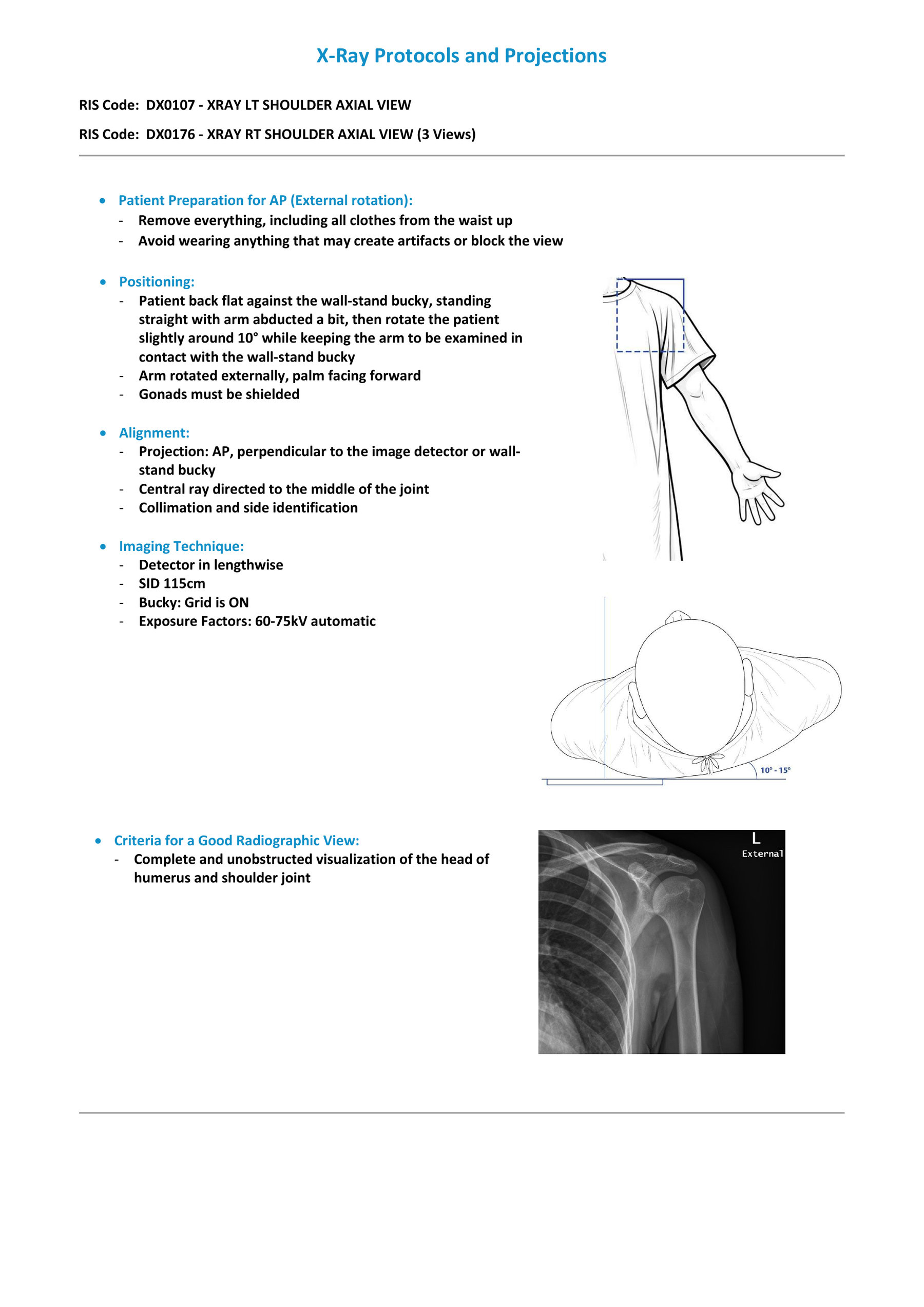 X-Ray Protocols and Projections

RIS Code: DX0107 - XRAY LT SHOULDER AXIAL VIEW

RIS Code: DX0176 - XRAY RT SHOULDER AXIAL VIEW (3 Views)

• Patient Preparation for AP (External rotation):
- Remove everything, including all clothes from the waist up
- Avoid wearing anything that may create artifacts or block the view

• Positioning:
- Patient back flat against the wall-stand bucky, standing straight with arm abducted a bit, then rotate the patient slightly around 10° while keeping the arm to be examined in contact with the wall-stand bucky
- Arm rotated externally, palm facing forward
- Gonads must be shielded

• Alignment:
- Projection: AP, perpendicular to the image detector or wall-stand bucky
- Central ray directed to the middle of the joint
- Collimation and side identification

• Imaging Technique:
- Detector in lengthwise
- SID 115cm
- Bucky: Grid is ON
- Exposure Factors: 60-75kV automatic

10° - 15°

• Criteria for a Good Radiographic View:
- Complete and unobstructed visualization of the head of humerus and shoulder joint

L
External